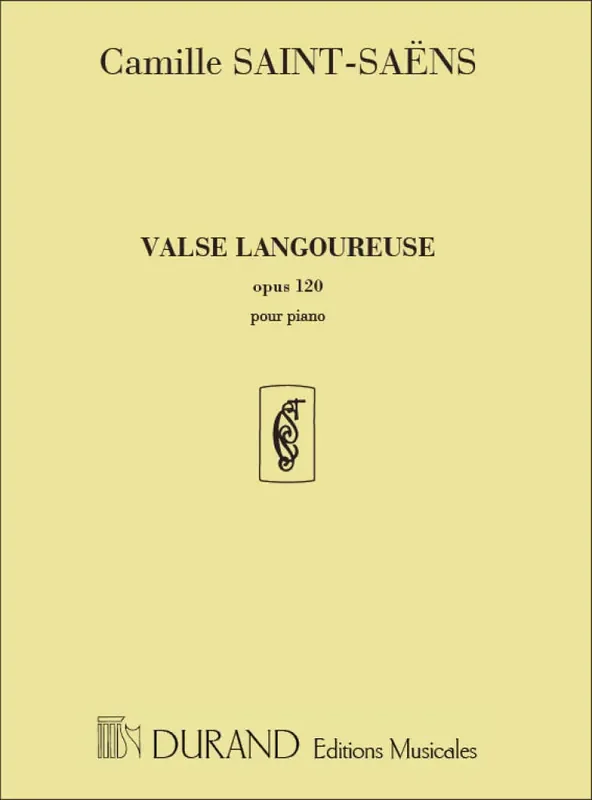 Camille SAINT-SAËNS

VALSE LANGOUREUSE

opus 120

pour piano

DURAND Editions Musicales